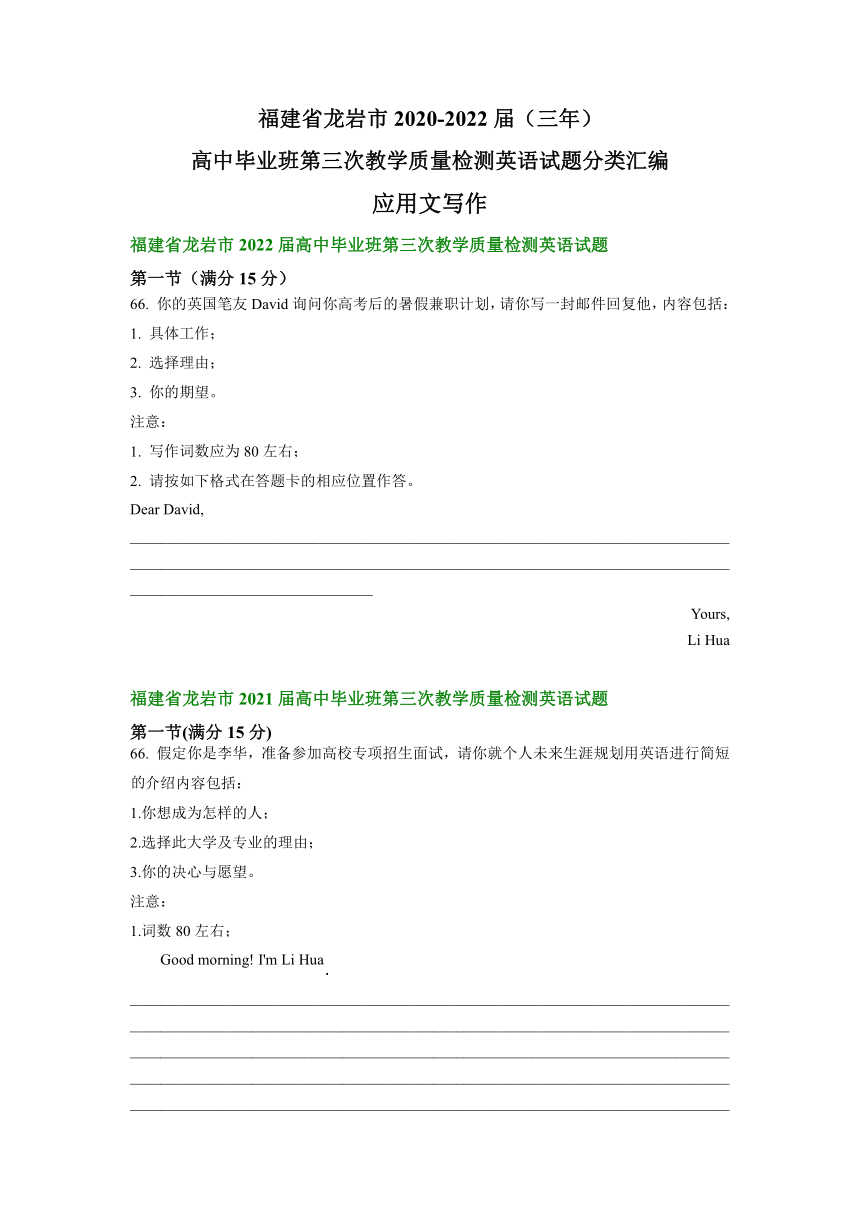 福建省龙岩市 2020-2022 届（三年）

高中毕业班第三次教学质量检测英语试题分类汇编

应用文写作

福建省龙岩市 2022 届高中毕业班第三次教学质量检测英语试题

第一节（满分 15 分）

66. 你的英国笔友 David 询问你高考后的暑假兼职计划，请你写一封邮件回复他，内容包括：

1. 具体工作；

2. 选择理由；

3. 你的期望。

注意：

1. 写作词数应为 80 左右；

2. 请按如下格式在答题卡的相应位置作答。

Dear David,

Yours,

Li Hua

福建省龙岩市 2021 届高中毕业班第三次教学质量检测英语试题

第一节(满分 15 分)

66. 假定你是李华，准备参加高校专项招生面试，请你就个人未来生涯规划用英语进行简短的介绍内容包括：

1.你想成为怎样的人；

2.选择此大学及专业的理由；

3.你的决心与愿望。

注意：

1.词数 80 左右；

Good morning! I'm Li Hua.